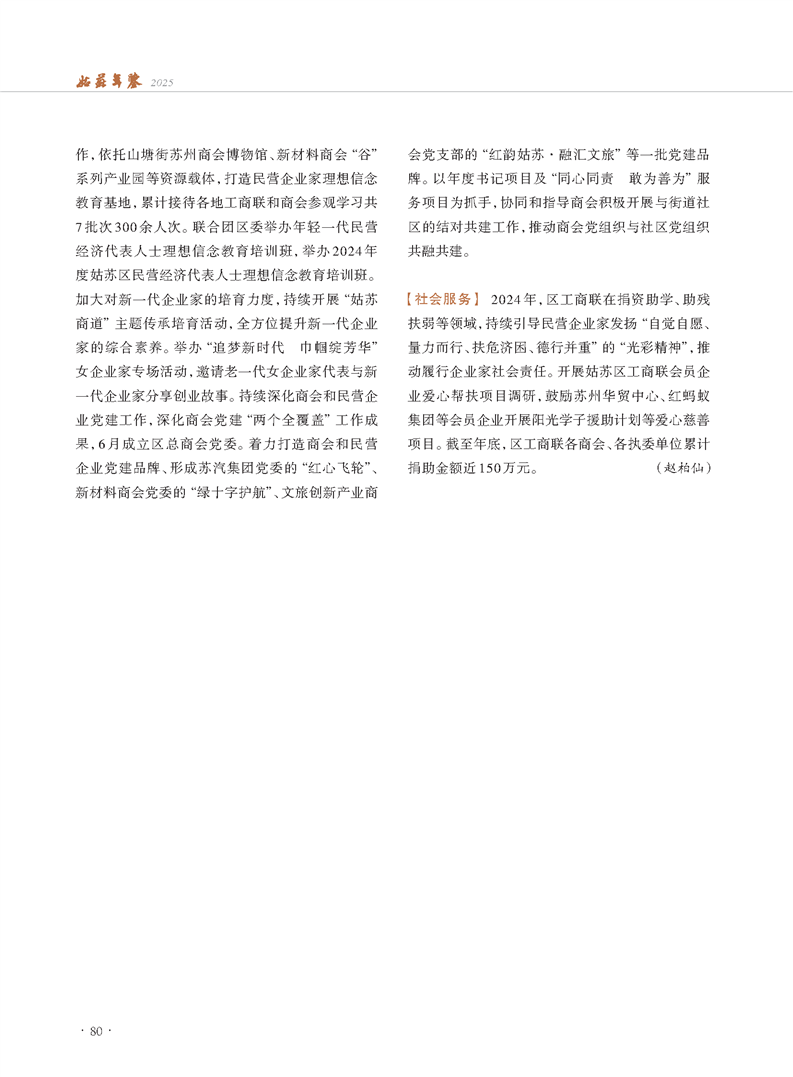 姑苏年鉴 2025

作，依托山塘街苏州商会博物馆、新材料商会“谷”系列产业园等资源载体，打造民营企业家理想信念教育基地，累计接待各地工商联和商会参观学习共7批次300余人次。联合团区委举办年轻一代民营经济代表人士理想信念教育培训班，举办2024年度姑苏区民营经济代表人士理想信念教育培训班。加大对新一代企业家的培育力度，持续开展“姑苏商道”主题传承培育活动，全方位提升新一代企业家的综合素养。举办“追梦新时代 巾帼绽芳华”女企业家专场活动，邀请老一代女企业家代表与新一代企业家分享创业故事。持续深化商会和民营企业党建工作，深化商会党建“两个全覆盖”工作成果，6月成立区总商会党委。着力打造商会和民营企业党建品牌、形成苏汽集团党委的“红心飞轮”、新材料商会党委的“绿十字护航”、文旅创新产业商会党支部的“红韵姑苏·融汇文旅”等一批党建品牌。以年度书记项目及“同心同责 敢为善为”服务项目为抓手，协同和指导商会积极开展与街道社区的结对共建工作，推动商会党组织与社区党组织共融共建。

【社会服务】 2024年，区工商联在捐资助学、助残扶弱等领域，持续引导民营企业家发扬“自觉自愿、量力而行、扶危济困、德行并重”的“光彩精神”，推动履行企业家社会责任。开展姑苏区工商联会员企业爱心帮扶项目调研，鼓励苏州华贸中心、红蚂蚁集团等会员企业开展阳光学子援助计划等爱心慈善项目。截至年底，区工商联各商会、各执委单位累计捐助金额近150万元。 （赵柏仙）

· 80 ·